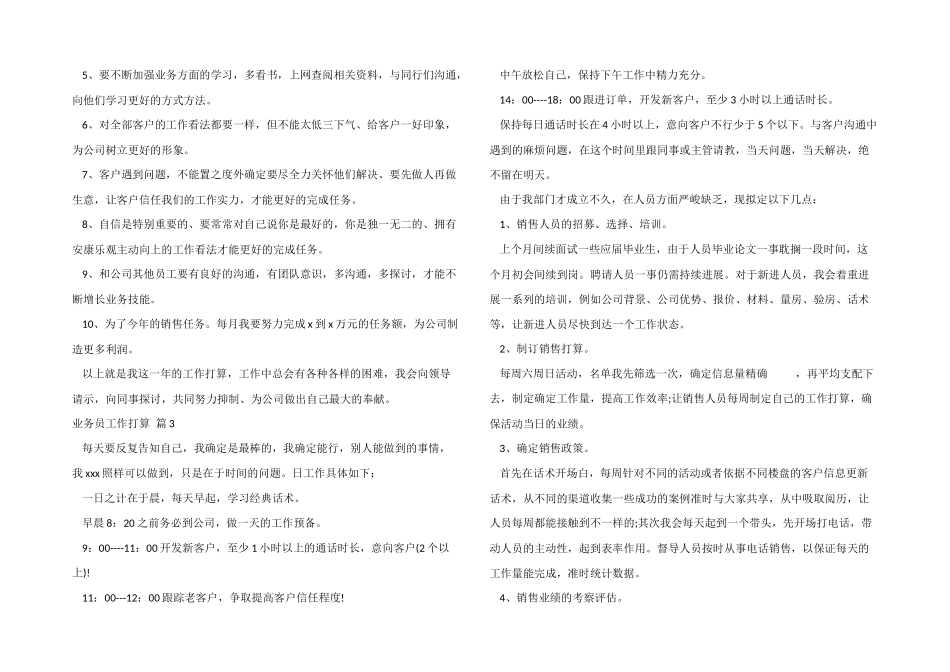 5、要不断加强业务方面的学习，多看书，上网查阅相关资料，与同行们沟通，向他们学习更好的方式方法。

6、对全部客户的工作看法都要一样，但不能太低三下气、给客户一好印象，为公司树立更好的形象。

7、客户遇到问题，不能置之度外确定要尽全力关怀他们解决、要先做人再做生意，让客户信任我们的工作实力，才能更好的完成任务。

8、自信是特别重要的、要常常对自己说你是最好的，你是独一无二的、拥有安康乐观主动向上的工作看法才能更好的完成任务。

9、和公司其他员工要有良好的沟通，有团队意识，多沟通，多探讨，才能不断增长业务技能。

10、为了今年的销售任务。每月我要努力完成 x 到 x 万元的任务额，为公司制造更多利润。

以上就是我这一年的工作打算，工作中总会有各种各样的困难，我会向领导请示，向同事探讨，共同努力抑制、为公司做出自己最大的奉献。

业务员工作打算 篇 3

每天要反复告知自己，我确定是最棒的，我确定能行，别人能做到的事情，我 xxx 照样可以做到，只是在于时间的问题。日工作具体如下：

一日之计在于晨，每天早起，学习经典话术。

早晨 8：20 之前务必到公司，做一天的工作预备。

9：00----11：00 开发新客户，至少 1 小时以上的通话时长，意向客户(2 个以上)!

11：00---12：00 跟踪老客户，争取提高客户信任程度!

中午放松自己，保持下午工作中精力充分。

14：00----18：00 跟进订单，开发新客户，至少 3 小时以上通话时长。

保持每日通话时长在 4 小时以上，意向客户不行少于 5 个以下。与客户沟通中遇到的麻烦问题，在这个时间里跟同事或主管请教，当天问题，当天解决，绝不留在明天。

由于我部门才成立不久，在人员方面严峻缺乏，现拟定以下几点：

1、销售人员的招募、选择、培训。

上个月间续面试一些应届毕业生，由于人员毕业论文一事耽搁一段时间，这个月初会间续到岗。聘请人员一事仍需持续进展。对于新进人员，我会着重进展一系列的培训，例如公司背景、公司优势、报价、材料、量房、验房、话术等，让新进人员尽快到达一个工作状态。

2、制订销售打算。

每周六周日活动，名单我先筛选一次，确定信息量精确 ，再平均支配下去，制定确定工作量，提高工作效率;让销售人员每周制定自己的工作打算，确保活动当日的业绩。

3、确定销售政策。

首先在话术开场白，每周针对不同的活动或者依据不同楼盘的客户信息更新话术，从不同的渠道收集一些成功的案例准时与大家共享，从中吸取阅历，让人员每周都能接触到不一样的;其次我会每天起到一个带头，先开场打电话，带动人员的主动性，起到表率作用。督导人员按时从事电话销售，以保证每天的工作量能完成，准时统计数据。

4、销售业绩的考察评估。